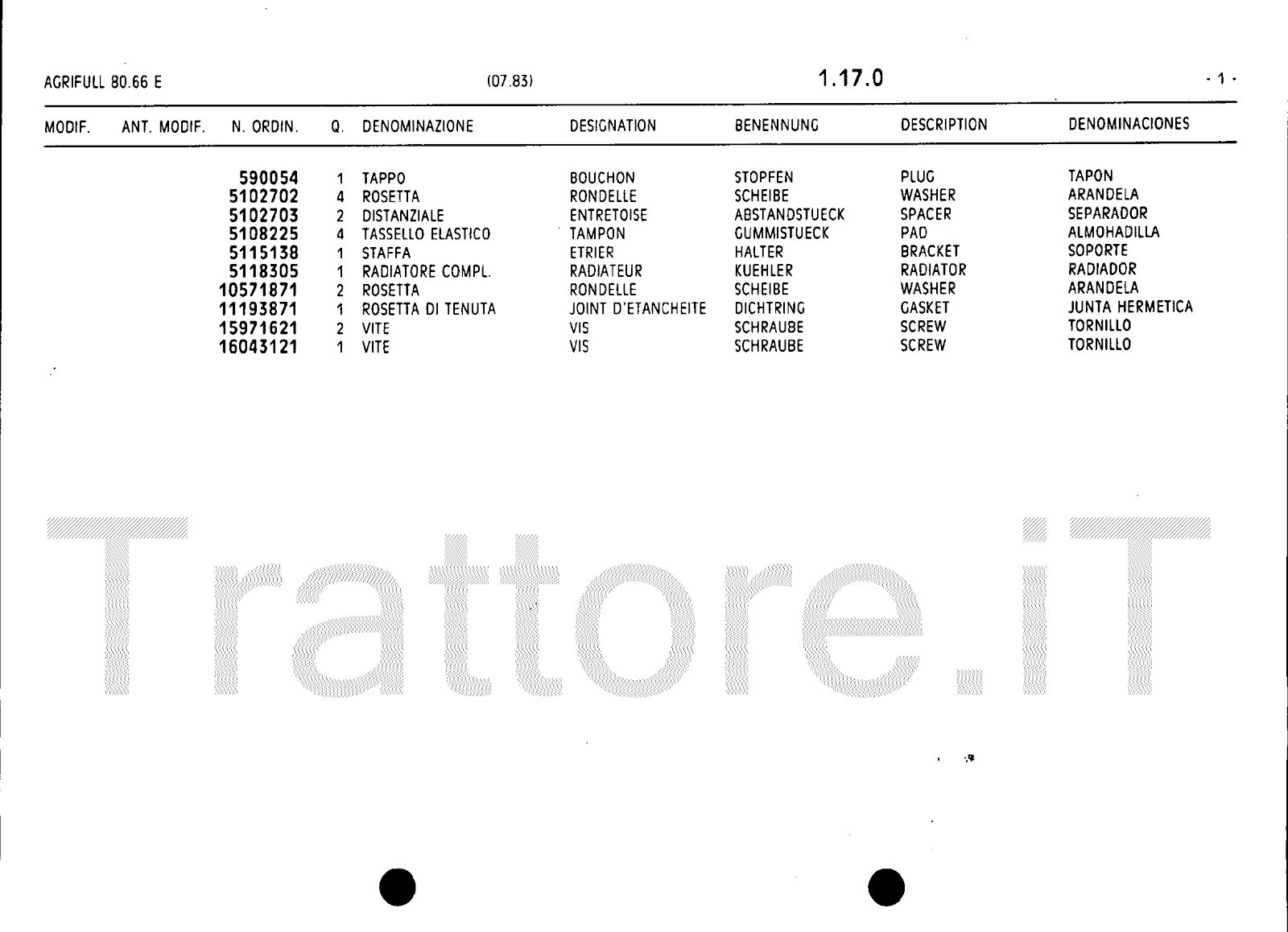 AGRIFULL 80.66 E (07.83) 1.17.0 - 1 -

| MODIF. | ANT. MODIF. | N. ORDIN. | Q. | DENOMINAZIONE | DESIGNATION | BENENNUNG | DESCRIPTION | DENOMINACIONES |
|---|---|---|---|---|---|---|---|---|
| | | 590054 | 1 | TAPPO | BOUCHON | STOPFEN | PLUG | TAPON |
| | | 5102702 | 4 | ROSETTA | RONDELLE | SCHEIBE | WASHER | ARANDELA |
| | | 5102703 | 2 | DISTANZIALE | ENTRETOISE | ABSTANDSTUECK | SPACER | SEPARADOR |
| | | 5108225 | 4 | TASSELLO ELASTICO | TAMPON | GUMMISTUECK | PAD | ALMOHADILLA |
| | | 5115138 | 1 | STAFFA | ETRIER | HALTER | BRACKET | SOPORTE |
| | | 5118305 | 1 | RADIATORE COMPL. | RADIATEUR | KUEHLER | RADIATOR | RADIADOR |
| | | 10571871 | 2 | ROSETTA | RONDELLE | SCHEIBE | WASHER | ARANDELA |
| | | 11193871 | 1 | ROSETTA DI TENUTA | JOINT D'ETANCHEITE | DICHTRING | GASKET | JUNTA HERMETICA |
| | | 15971621 | 2 | VITE | VIS | SCHRAUBE | SCREW | TORNILLO |
| | | 16043121 | 1 | VITE | VIS | SCHRAUBE | SCREW | TORNILLO |

Trattore.iT